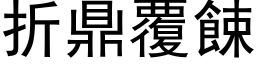 折鼎覆餗